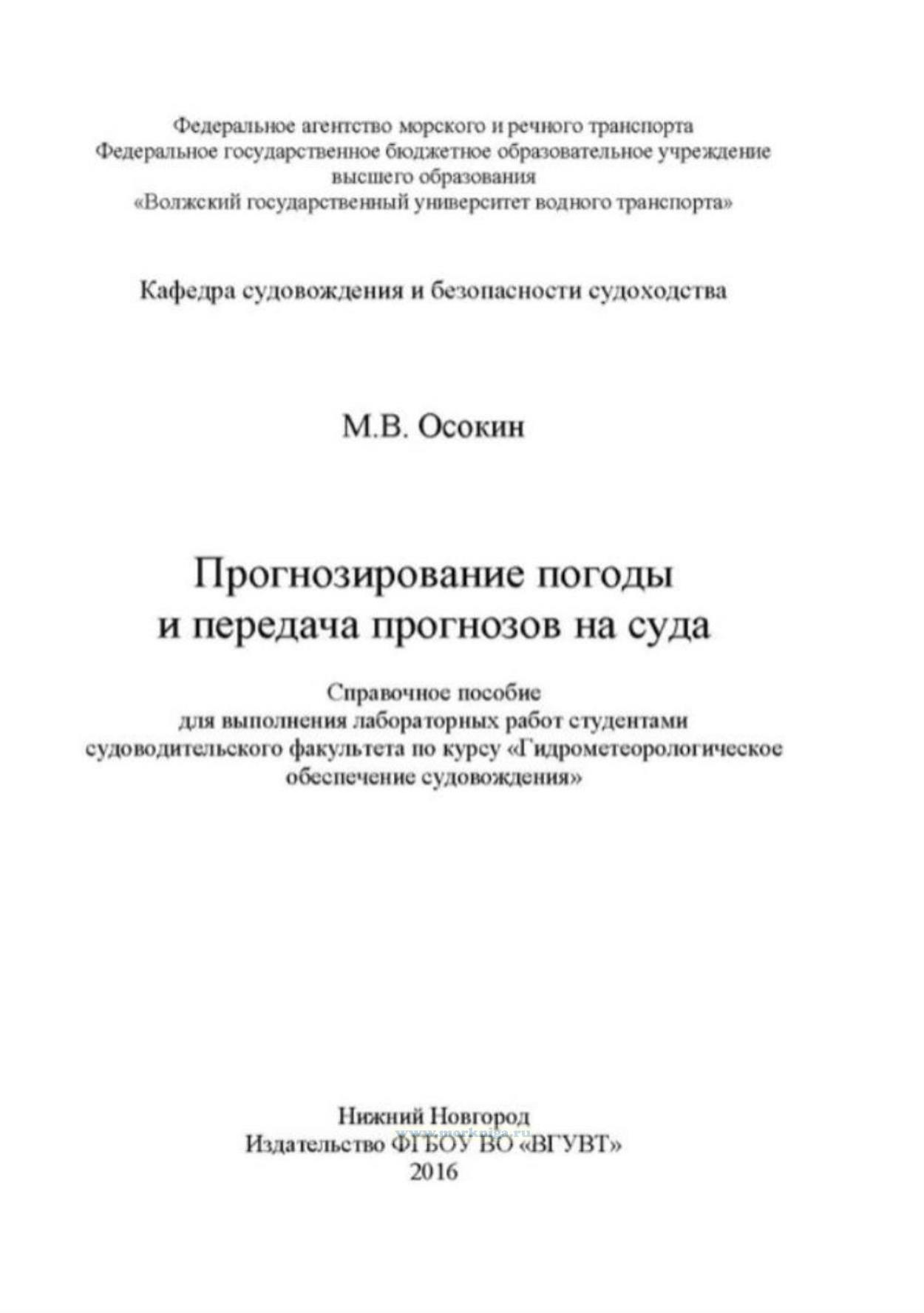 Федеральное агентство морского и речного транспорта
Федеральное государственное бюджетное образовательное учреждение высшего образования
«Волжский государственный университет водного транспорта»

Кафедра судовождения и безопасности судоходства

М.В. Осокин

Прогнозирование погоды и передача прогнозов на суда

Справочное пособие для выполнения лабораторных работ студентами судоводительского факультета по курсу «Гидрометеорологическое обеспечение судовождения»

Нижний Новгород
www.morkniga.ru
Издательство ФГБОУ ВО «ВГУВТ»
2016